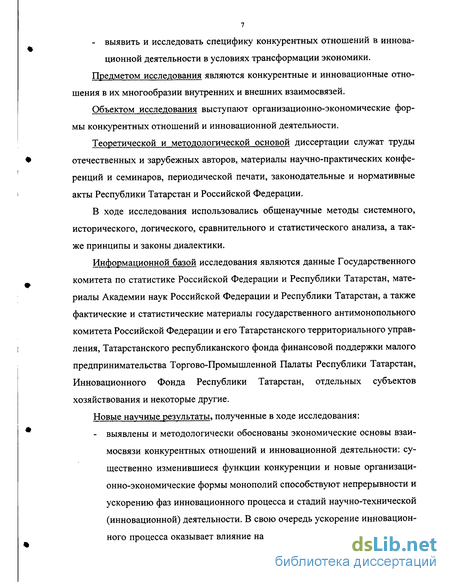 7

- выявить и исследовать специфику конкурентных отношений в инновационной деятельности в условиях трансформации экономики.

Предметом исследования являются конкурентные и инновационные отношения в их многообразии внутренних и внешних взаимосвязей.

Объектом исследования выступают организационно-экономические формы конкурентных отношений и инновационной деятельности.

Теоретической и методологической основой диссертации служат труды отечественных и зарубежных авторов, материалы научно-практических конференций и семинаров, периодической печати, законодательные и нормативные акты Республики Татарстан и Российской Федерации.

В ходе исследования использовались общенаучные методы системного, исторического, логического, сравнительного и статистического анализа, а также принципы и законы диалектики.

Информационной базой исследования являются данные Государственного комитета по статистике Российской Федерации и Республики Татарстан, материалы Академии наук Российской Федерации и Республики Татарстан, а также фактические и статистические материалы государственного антимонопольного комитета Российской Федерации и его Татарстанского территориального управления, Татарстанского республиканского фонда финансовой поддержки малого предпринимательства Торгово-Промышленной Палаты Республики Татарстан, Инновационного Фонда Республики Татарстан, отдельных субъектов хозяйствования и некоторые другие.

Новые научные результаты, полученные в ходе исследования:

- выявлены и методологически обоснованы экономические основы взаимосвязи конкурентных отношений и инновационной деятельности: существенно изменившиеся функции конкуренции и новые организационно-экономические формы монополий способствуют непрерывности и ускорению фаз инновационного процесса и стадий научно-технической (инновационной) деятельности. В свою очередь ускорение инновационного процесса оказывает влияние на

dsLib.net
библиотека диссертаций